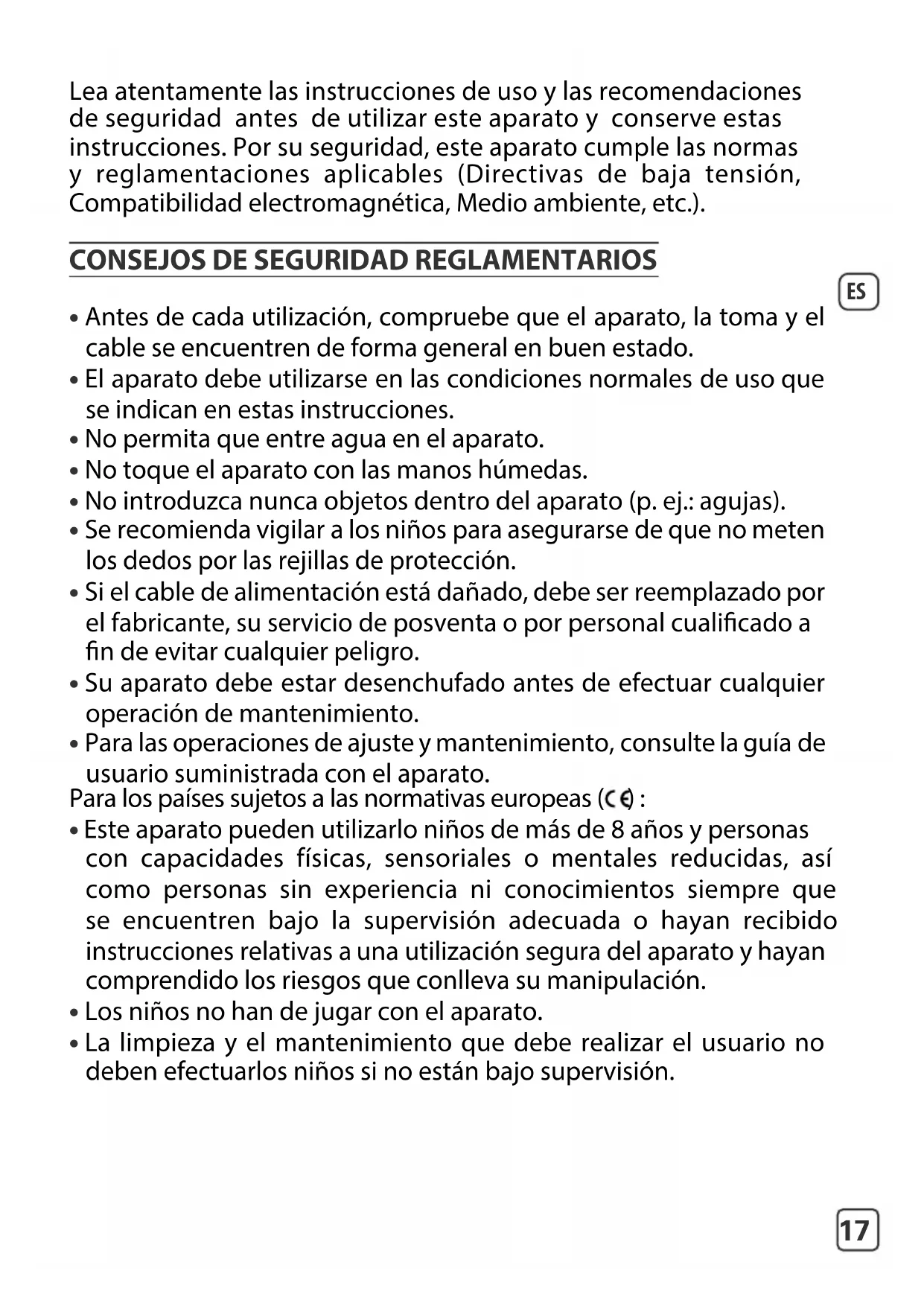 Lea atentamente las instrucciones de uso y las recomendaciones de seguridad antes de utilizar este aparato y conserve estas instrucciones. Por su seguridad, este aparato cumple las normas y reglamentaciones aplicables (Directivas de baja tensión, Compatibilidad electromagnética, Medio ambiente, etc.).

CONSEJOS DE SEGURIDAD REGLAMENTARIOS

ES

• Antes de cada utilización, compruebe que el aparato, la toma y el cable se encuentren de forma general en buen estado.
• El aparato debe utilizarse en las condiciones normales de uso que se indican en estas instrucciones.
• No permita que entre agua en el aparato.
• No toque el aparato con las manos húmedas.
• No introduzca nunca objetos dentro del aparato (p. ej.: agujas).
• Se recomienda vigilar a los niños para asegurarse de que no meten los dedos por las rejillas de protección.
• Si el cable de alimentación está dañado, debe ser reemplazado por el fabricante, su servicio de posventa o por personal cualificado a fin de evitar cualquier peligro.
• Su aparato debe estar desenchufado antes de efectuar cualquier operación de mantenimiento.
• Para las operaciones de ajuste y mantenimiento, consulte la guía de usuario suministrada con el aparato.
Para los países sujetos a las normativas europeas (CE) :
• Este aparato pueden utilizarlo niños de más de 8 años y personas con capacidades físicas, sensoriales o mentales reducidas, así como personas sin experiencia ni conocimientos siempre que se encuentren bajo la supervisión adecuada o hayan recibido instrucciones relativas a una utilización segura del aparato y hayan comprendido los riesgos que conlleva su manipulación.
• Los niños no han de jugar con el aparato.
• La limpieza y el mantenimiento que debe realizar el usuario no deben efectuarlos niños si no están bajo supervisión.

17